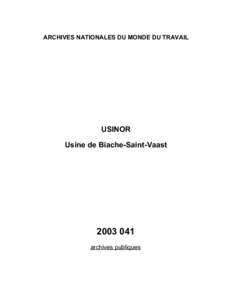 ARCHIVES NATIONALES DU MONDE DU TRAVAIL

USINOR

Usine de Biache-Saint-Vaast

2003 041

archives publiques